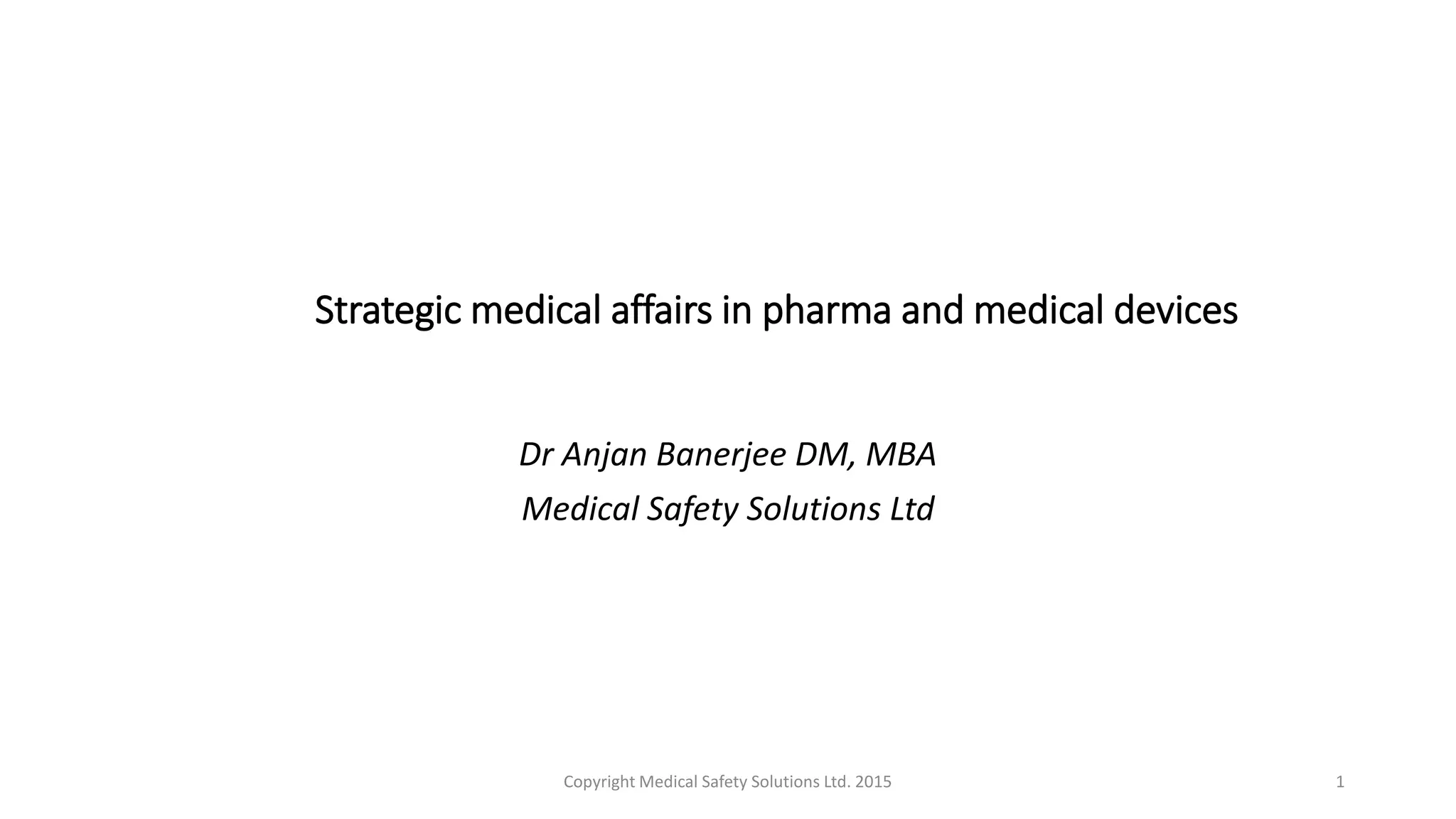 Strategic medical affairs in pharma and medical devices

Dr Anjan Banerjee DM, MBA

Medical Safety Solutions Ltd

Copyright Medical Safety Solutions Ltd. 2015

1